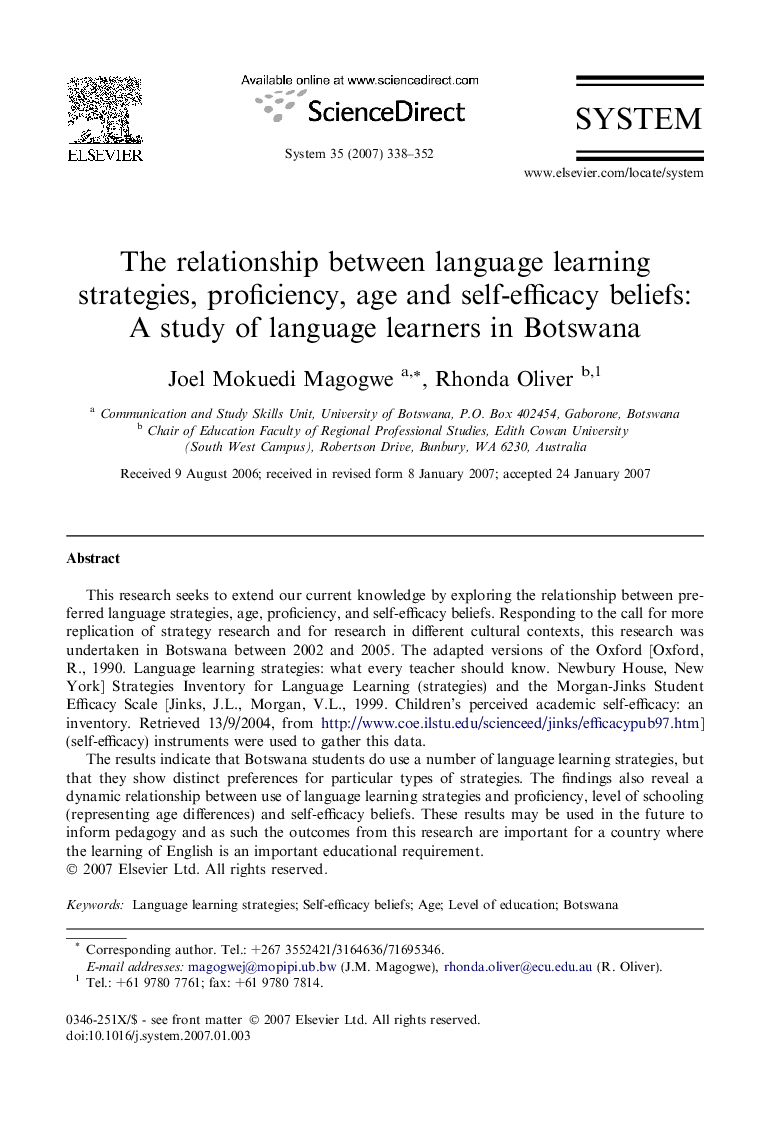 ELSEVIER

Available online at www.sciencedirect.com

ScienceDirect

System 35 (2007) 338–352

SYSTEM

www.elsevier.com/locate/system

The relationship between language learning strategies, proficiency, age and self-efficacy beliefs: A study of language learners in Botswana

Joel Mokuedi Magogwe $^{a,*}$, Rhonda Oliver $^{b,1}$

$^{a}$ Communication and Study Skills Unit, University of Botswana, P.O. Box 402454, Gaborone, Botswana
$^{b}$ Chair of Education Faculty of Regional Professional Studies, Edith Cowan University (South West Campus), Robertson Drive, Bunbury, WA 6230, Australia

Received 9 August 2006; received in revised form 8 January 2007; accepted 24 January 2007

Abstract

This research seeks to extend our current knowledge by exploring the relationship between preferred language strategies, age, proficiency, and self-efficacy beliefs. Responding to the call for more replication of strategy research and for research in different cultural contexts, this research was undertaken in Botswana between 2002 and 2005. The adapted versions of the Oxford [Oxford, R., 1990. Language learning strategies: what every teacher should know. Newbury House, New York] Strategies Inventory for Language Learning (strategies) and the Morgan-Jinks Student Efficacy Scale [Jinks, J.L., Morgan, V.L., 1999. Children's perceived academic self-efficacy: an inventory. Retrieved 13/9/2004, from http://www.coe.ilstu.edu/scienceed/jinks/efficacypub97.htm] (self-efficacy) instruments were used to gather this data.

The results indicate that Botswana students do use a number of language learning strategies, but that they show distinct preferences for particular types of strategies. The findings also reveal a dynamic relationship between use of language learning strategies and proficiency, level of schooling (representing age differences) and self-efficacy beliefs. These results may be used in the future to inform pedagogy and as such the outcomes from this research are important for a country where the learning of English is an important educational requirement.
© 2007 Elsevier Ltd. All rights reserved.

Keywords: Language learning strategies; Self-efficacy beliefs; Age; Level of education; Botswana

$^{*}$ Corresponding author. Tel.: +267 3552421/3164636/71695346.
E-mail addresses: magogwej@mopipi.ub.bw (J.M. Magogwe), rhonda.oliver@ecu.edu.au (R. Oliver).
$^{1}$ Tel.: +61 9780 7761; fax: +61 9780 7814.

0346-251X/$ - see front matter © 2007 Elsevier Ltd. All rights reserved.
doi:10.1016/j.system.2007.01.003